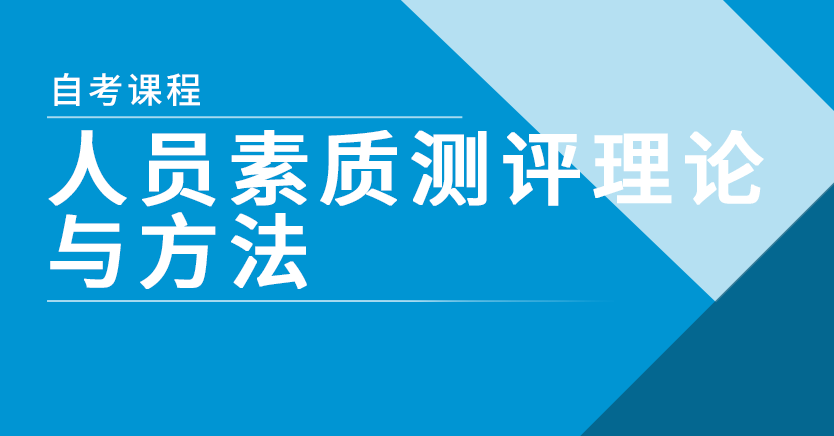 自考课程

人员素质测评理论与方法